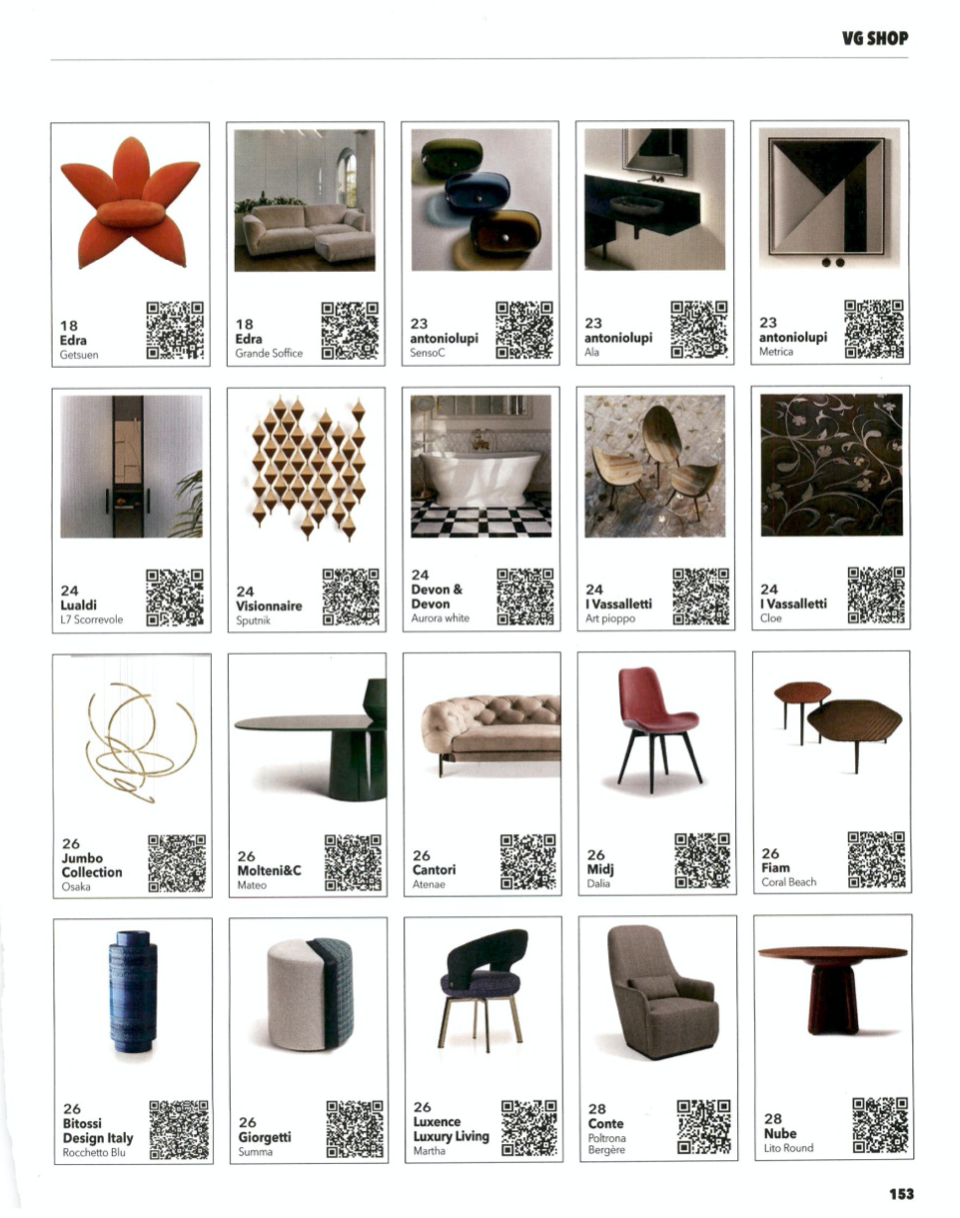 VG SHOP

18
Edra
Getsuen

18
Edra
Grande Soffice

23
antoniolupi
SensoC

23
antoniolupi
Ala

23
antoniolupi
Metrica

24
Lualdi
L7 Scorrevole

24
Visionnaire
Sputnik

24
Devon & Devon
Aurora white

24
I Vassalletti
Art pioppo

24
I Vassalletti
Cloe

26
Jumbo Collection
Osaka

26
Molteni&C
Mateo

26
Cantori
Atenae

26
Midj
Dalia

26
Fiam
Coral Beach

26
Bitossi Design Italy
Rocchetto Blu

26
Giorgetti
Summa

26
Luxence Luxury Living
Martha

28
Conte
Poltrona Bergère

28
Nube
Lito Round

153